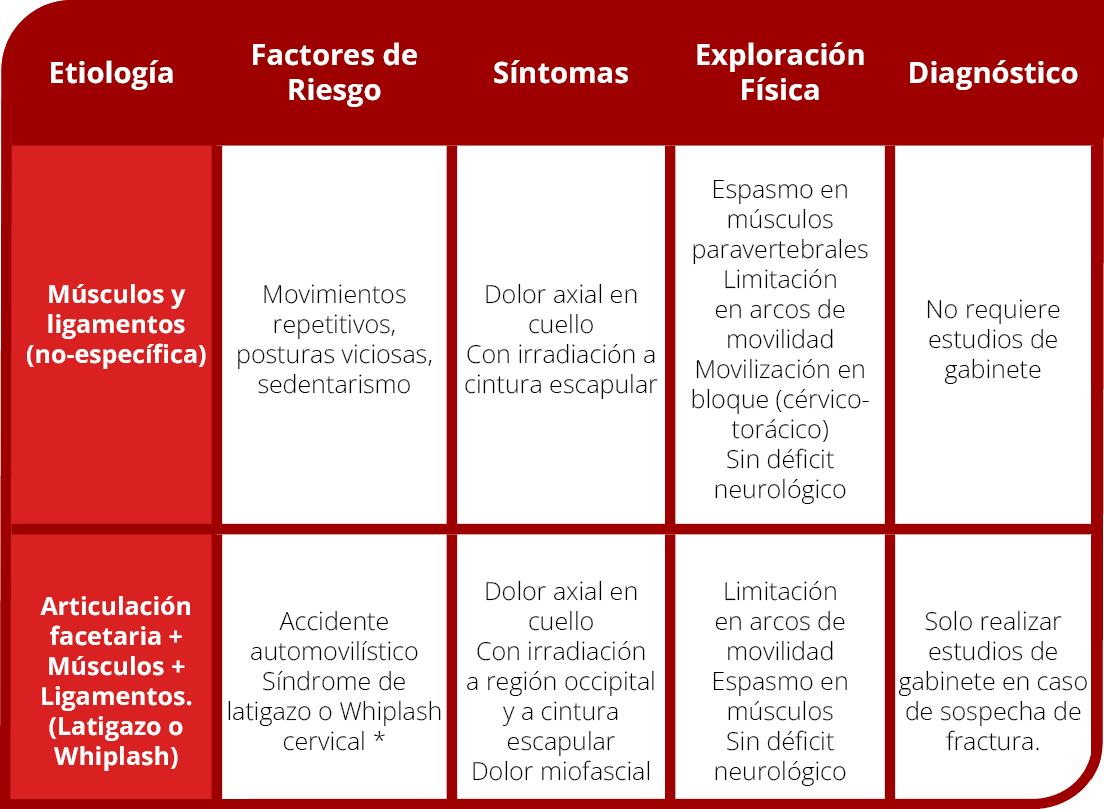 | Etiología | Factores de Riesgo | Síntomas | Exploración Física | Diagnóstico |
|---|---|---|---|---|
| Músculos y ligamentos (no-específica) | Movimientos repetitivos, posturas viciosas, sedentarismo | Dolor axial en cuello Con irradiación a cintura escapular | Espasmo en músculos paravertebrales Limitación en arcos de movilidad Movilización en bloque (cérvico-torácico) Sin déficit neurológico | No requiere estudios de gabinete |
| Articulación facetaria + Músculos + Ligamentos. (Latigazo o Whiplash) | Accidente automovilístico Síndrome de latigazo o Whiplash cervical * | Dolor axial en cuello Con irradiación a región occipital y a cintura escapular Dolor miofascial | Limitación en arcos de movilidad Espasmo en músculos Sin déficit neurológico | Solo realizar estudios de gabinete en caso de sospecha de fractura. |